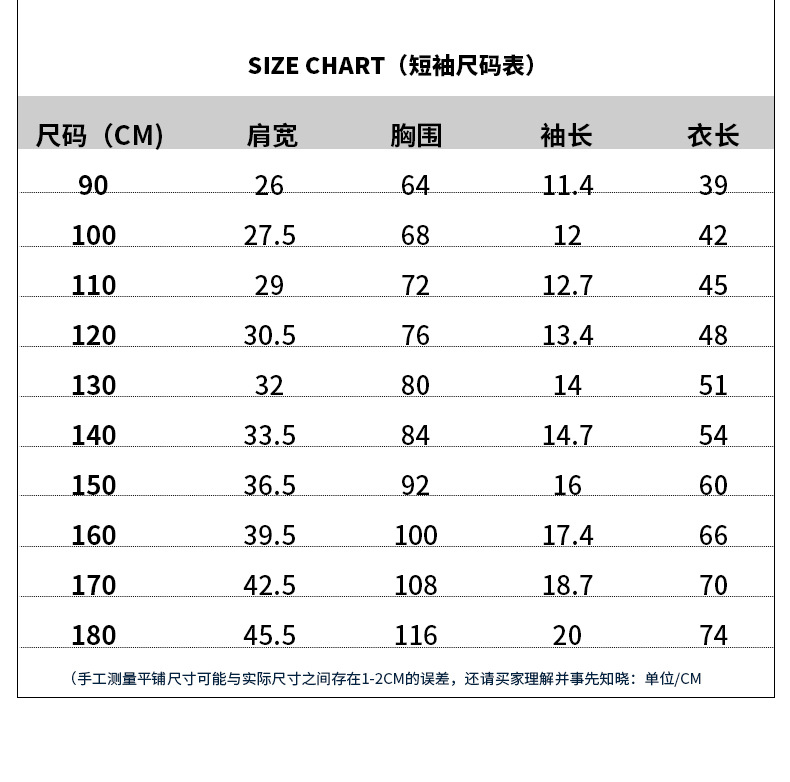 SIZE CHART（短袖尺码表）

| 尺码（CM） | 肩宽 | 胸围 | 袖长 | 衣长 |
|---|---|---|---|---|
| 90 | 26 | 64 | 11.4 | 39 |
| 100 | 27.5 | 68 | 12 | 42 |
| 110 | 29 | 72 | 12.7 | 45 |
| 120 | 30.5 | 76 | 13.4 | 48 |
| 130 | 32 | 80 | 14 | 51 |
| 140 | 33.5 | 84 | 14.7 | 54 |
| 150 | 36.5 | 92 | 16 | 60 |
| 160 | 39.5 | 100 | 17.4 | 66 |
| 170 | 42.5 | 108 | 18.7 | 70 |
| 180 | 45.5 | 116 | 20 | 74 |

（手工测量平铺尺寸可能与实际尺寸之间存在1-2CM的误差，还请买家理解并事先知晓：单位/CM